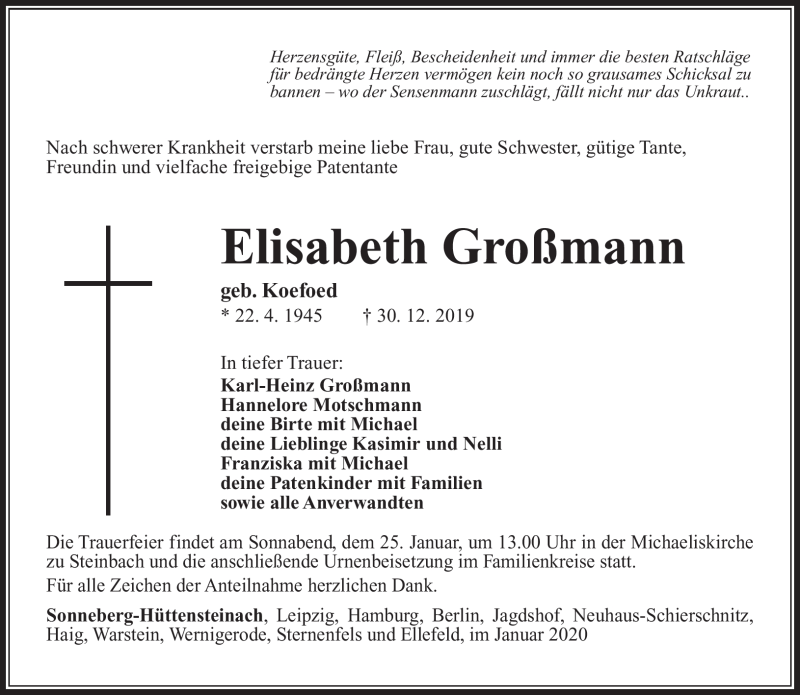 Herzensgüte, Fleiß, Bescheidenheit und immer die besten Ratschläge für bedrängte Herzen vermögen kein noch so grausames Schicksal zu bannen – wo der Sensenmann zuschlägt, fällt nicht nur das Unkraut..

Nach schwerer Krankheit verstarb meine liebe Frau, gute Schwester, gütige Tante, Freundin und vielfache freigebige Patentante

Elisabeth Großmann

geb. Koefoed

* 22. 4. 1945 † 30. 12. 2019

In tiefer Trauer:
Karl-Heinz Großmann
Hannelore Motschmann
deine Birte mit Michael
deine Lieblinge Kasimir und Nelli
Franziska mit Michael
deine Patenkinder mit Familien
sowie alle Anverwandten

Die Trauerfeier findet am Sonnabend, dem 25. Januar, um 13.00 Uhr in der Michaeliskirche zu Steinbach und die anschließende Urnenbeisetzung im Familienkreise statt.

Für alle Zeichen der Anteilnahme herzlichen Dank.

Sonneberg-Hüttensteinach, Leipzig, Hamburg, Berlin, Jagdshof, Neuhaus-Schierschnitz, Haig, Warstein, Wernigerode, Sternenfels und Ellefeld, im Januar 2020